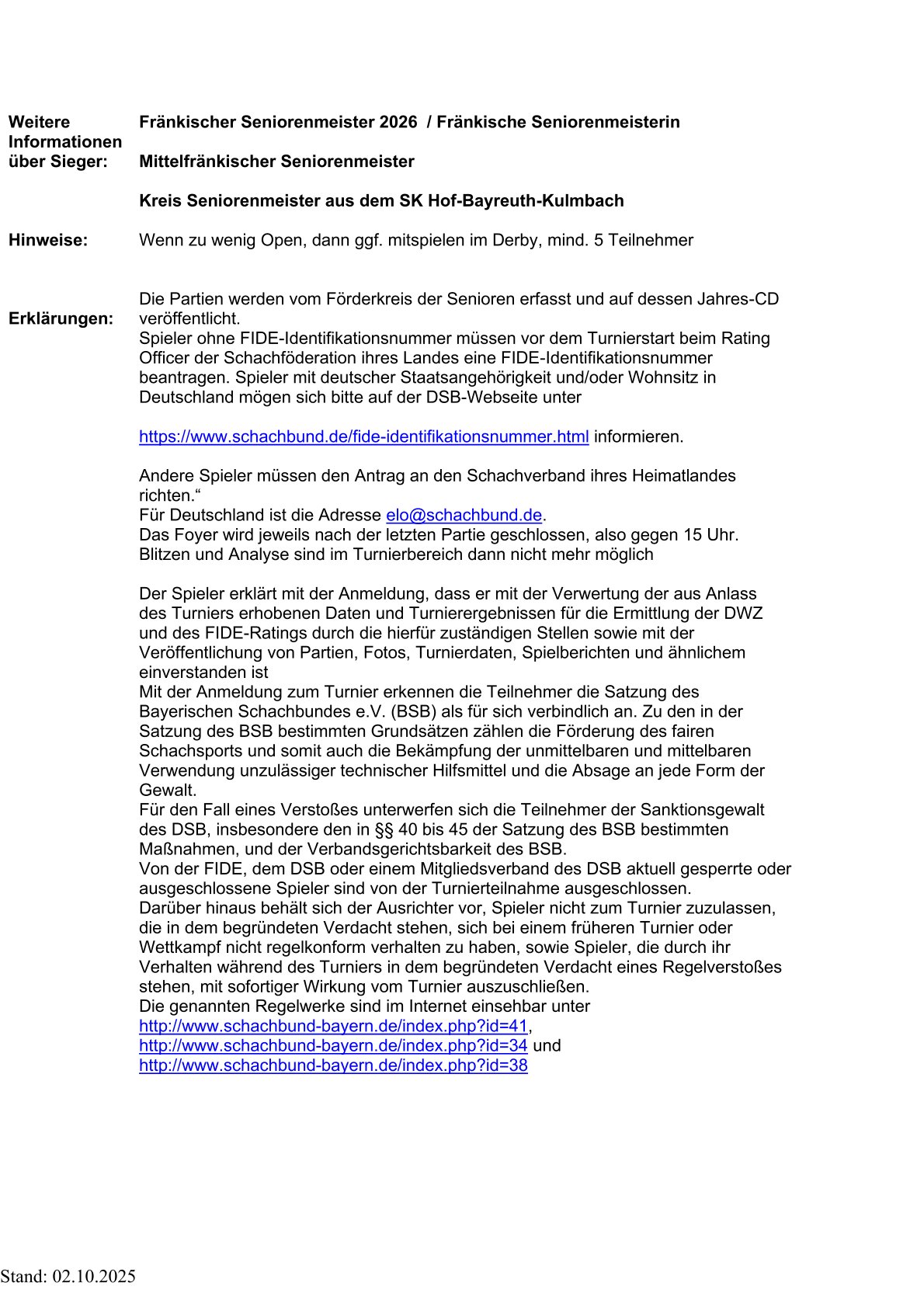 Weitere Informationen über Sieger:

Fränkischer Seniorenmeister 2026 / Fränkische Seniorenmeisterin

Mittelfränkischer Seniorenmeister

Kreis Seniorenmeister aus dem SK Hof-Bayreuth-Kulmbach

Hinweise:

Wenn zu wenig Open, dann ggf. mitspielen im Derby, mind. 5 Teilnehmer

Erklärungen:

Die Partien werden vom Förderkreis der Senioren erfasst und auf dessen Jahres-CD veröffentlicht.
Spieler ohne FIDE-Identifikationsnummer müssen vor dem Turnierstart beim Rating Officer der Schachföderation ihres Landes eine FIDE-Identifikationsnummer beantragen. Spieler mit deutscher Staatsangehörigkeit und/oder Wohnsitz in Deutschland mögen sich bitte auf der DSB-Webseite unter

https://www.schachbund.de/fide-identifikationsnummer.html informieren.

Andere Spieler müssen den Antrag an den Schachverband ihres Heimatlandes richten.“
Für Deutschland ist die Adresse elo@schachbund.de.
Das Foyer wird jeweils nach der letzten Partie geschlossen, also gegen 15 Uhr. Blitzen und Analyse sind im Turnierbereich dann nicht mehr möglich

Der Spieler erklärt mit der Anmeldung, dass er mit der Verwertung der aus Anlass des Turniers erhobenen Daten und Turnierergebnissen für die Ermittlung der DWZ und des FIDE-Ratings durch die hierfür zuständigen Stellen sowie mit der Veröffentlichung von Partien, Fotos, Turnierdaten, Spielberichten und ähnlichem einverstanden ist
Mit der Anmeldung zum Turnier erkennen die Teilnehmer die Satzung des Bayerischen Schachbundes e.V. (BSB) als für sich verbindlich an. Zu den in der Satzung des BSB bestimmten Grundsätzen zählen die Förderung des fairen Schachsports und somit auch die Bekämpfung der unmittelbaren und mittelbaren Verwendung unzulässiger technischer Hilfsmittel und die Absage an jede Form der Gewalt.
Für den Fall eines Verstoßes unterwerfen sich die Teilnehmer der Sanktionsgewalt des DSB, insbesondere den in §§ 40 bis 45 der Satzung des BSB bestimmten Maßnahmen, und der Verbandsgerichtsbarkeit des BSB.
Von der FIDE, dem DSB oder einem Mitgliedsverband des DSB aktuell gesperrte oder ausgeschlossene Spieler sind von der Turnierteilnahme ausgeschlossen.
Darüber hinaus behält sich der Ausrichter vor, Spieler nicht zum Turnier zuzulassen, die in dem begründeten Verdacht stehen, sich bei einem früheren Turnier oder Wettkampf nicht regelkonform verhalten zu haben, sowie Spieler, die durch ihr Verhalten während des Turniers in dem begründeten Verdacht eines Regelverstoßes stehen, mit sofortiger Wirkung vom Turnier auszuschließen.
Die genannten Regelwerke sind im Internet einsehbar unter
http://www.schachbund-bayern.de/index.php?id=41,
http://www.schachbund-bayern.de/index.php?id=34 und
http://www.schachbund-bayern.de/index.php?id=38

Stand: 02.10.2025